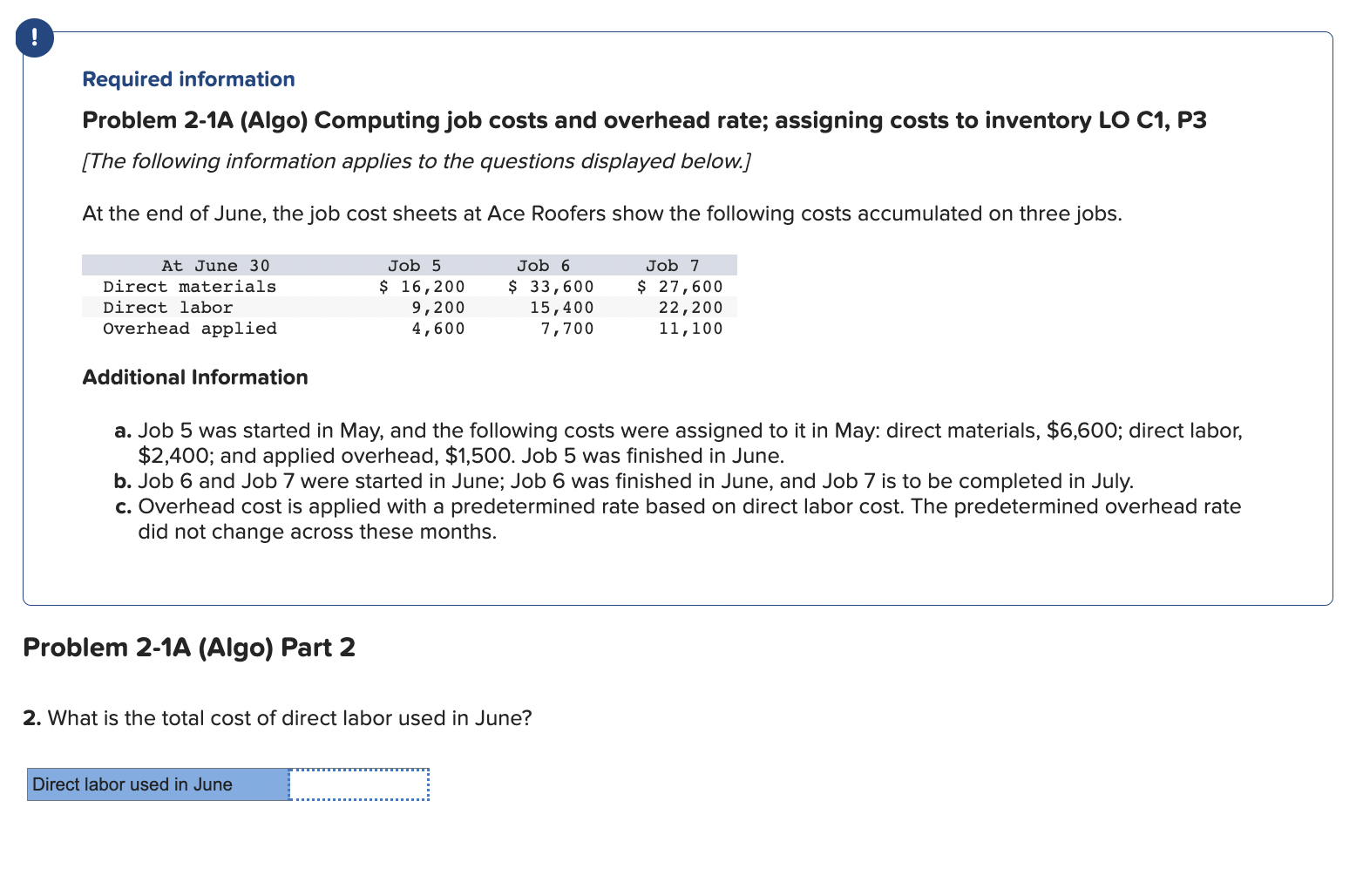 !

Required information

Problem 2-1A (Algo) Computing job costs and overhead rate; assigning costs to inventory LO C1, P3

[The following information applies to the questions displayed below.]

At the end of June, the job cost sheets at Ace Roofers show the following costs accumulated on three jobs.

| At June 30 | Job 5 | Job 6 | Job 7 |
|---|---|---|---|
| Direct materials | $ 16,200 | $ 33,600 | $ 27,600 |
| Direct labor | 9,200 | 15,400 | 22,200 |
| Overhead applied | 4,600 | 7,700 | 11,100 |

Additional Information

a. Job 5 was started in May, and the following costs were assigned to it in May: direct materials, $6,600; direct labor, $2,400; and applied overhead, $1,500. Job 5 was finished in June.
b. Job 6 and Job 7 were started in June; Job 6 was finished in June, and Job 7 is to be completed in July.
c. Overhead cost is applied with a predetermined rate based on direct labor cost. The predetermined overhead rate did not change across these months.

Problem 2-1A (Algo) Part 2

2. What is the total cost of direct labor used in June?

| Direct labor used in June | |
|---|---|